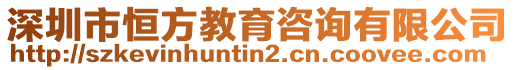 深圳市恒方教育咨询有限公司
http://szkevinhuntin2.cn.coovee.com